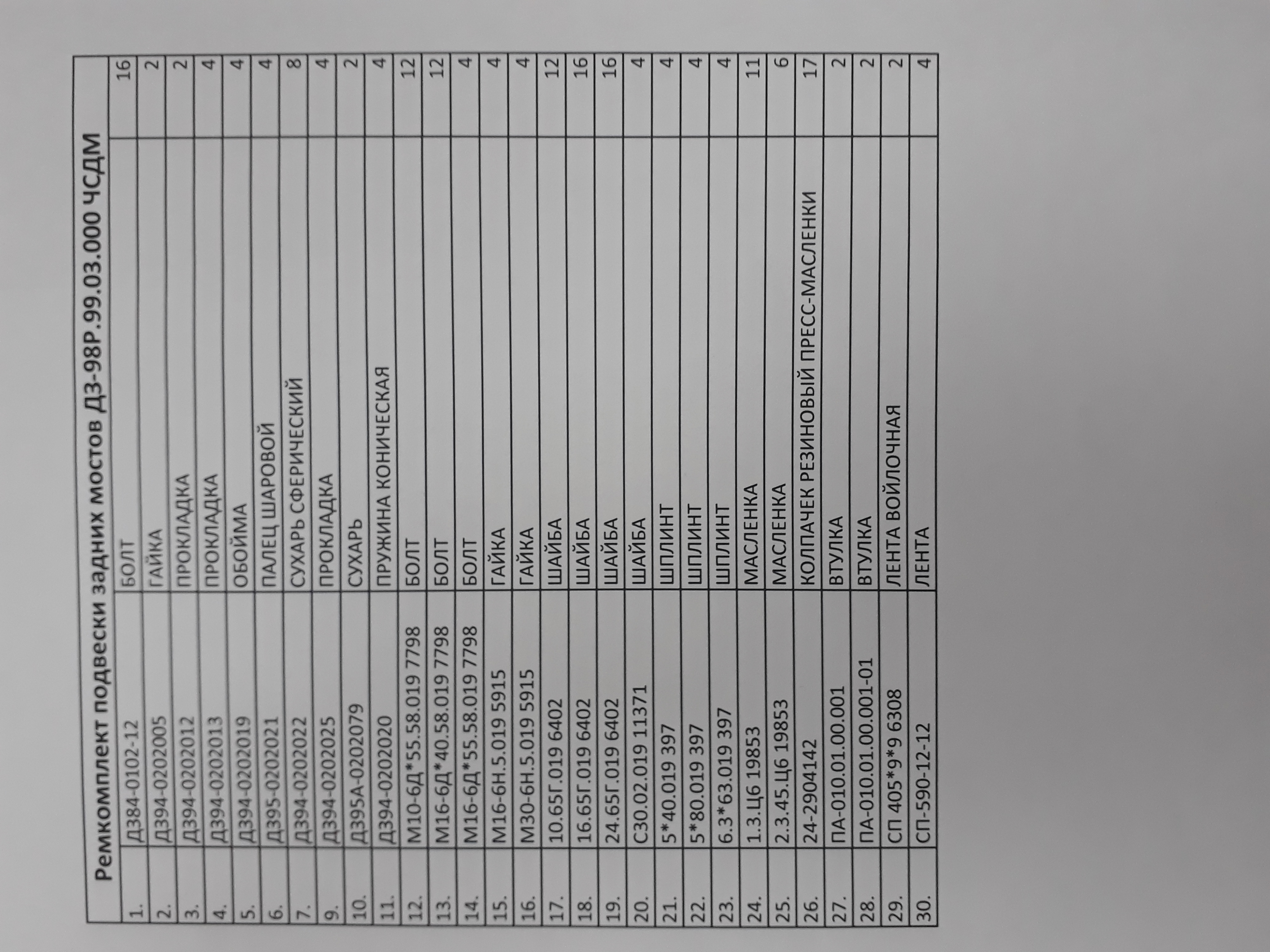 Ремкомплект подвески задних мостов ДЗ-98Р.99.03.000 ЧСДМ

| | | | |
|---|---|---|---|
| 1. | Д384-0102-12 | БОЛТ | 16 |
| 2. | Д394-0202005 | ГАЙКА | 2 |
| 3. | Д394-0202012 | ПРОКЛАДКА | 2 |
| 4. | Д394-0202013 | ПРОКЛАДКА | 4 |
| 5. | Д394-0202019 | ОБОЙМА | 4 |
| 6. | Д395-0202021 | ПАЛЕЦ ШАРОВОЙ | 4 |
| 7. | Д394-0202022 | СУХАРЬ СФЕРИЧЕСКИЙ | 8 |
| 9. | Д394-0202025 | ПРОКЛАДКА | 4 |
| 10. | Д395А-0202079 | СУХАРЬ | 2 |
| 11. | Д394-0202020 | ПРУЖИНА КОНИЧЕСКАЯ | 4 |
| 12. | М10-6Д*55.58.019 7798 | БОЛТ | 12 |
| 13. | М16-6Д*40.58.019 7798 | БОЛТ | 12 |
| 14. | М16-6Д*55.58.019 7798 | БОЛТ | 4 |
| 15. | М16-6Н.5.019 5915 | ГАЙКА | 4 |
| 16. | М30-6Н.5.019 5915 | ГАЙКА | 4 |
| 17. | 10.65Г.019 6402 | ШАЙБА | 12 |
| 18. | 16.65Г.019 6402 | ШАЙБА | 16 |
| 19. | 24.65Г.019 6402 | ШАЙБА | 16 |
| 20. | С30.02.019 11371 | ШАЙБА | 4 |
| 21. | 5*40.019 397 | ШПЛИНТ | 4 |
| 22. | 5*80.019 397 | ШПЛИНТ | 4 |
| 23. | 6.3*63.019 397 | ШПЛИНТ | 4 |
| 24. | 1.3.Ц6 19853 | МАСЛЕНКА | 11 |
| 25. | 2.3.45.Ц6 19853 | МАСЛЕНКА | 6 |
| 26. | 24-2904142 | КОЛПАЧЕК РЕЗИНОВЫЙ ПРЕСС-МАСЛЕНКИ | 17 |
| 27. | ПА-010.01.00.001 | ВТУЛКА | 2 |
| 28. | ПА-010.01.00.001-01 | ВТУЛКА | 2 |
| 29. | СП 405*9*9 6308 | ЛЕНТА ВОЙЛОЧНАЯ | 2 |
| 30. | СП-590-12-12 | ЛЕНТА | 4 |